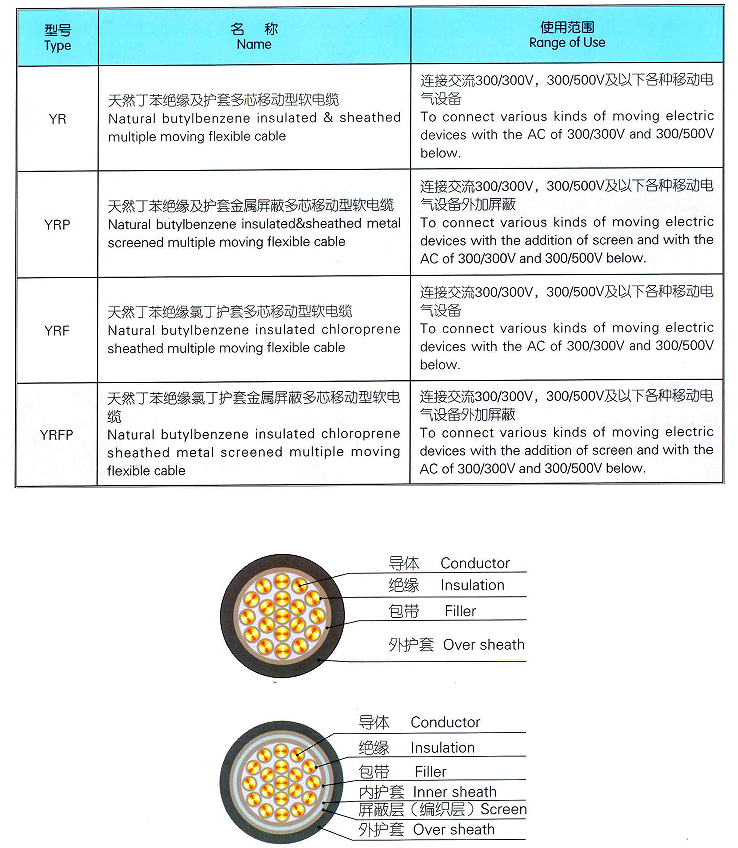 | 型号 Type | 名 称 Name | 使用范围 Range of Use |
|---|---|---|
| YR | 天然丁苯绝缘及护套多芯移动型软电缆 Natural butylbenzene insulated & sheathed multiple moving flexible cable | 连接交流300/300V，300/500V及以下各种移动电气设备 To connect various kinds of moving electric devices with the AC of 300/300V and 300/500V below. |
| YRP | 天然丁苯绝缘及护套金属屏蔽多芯移动型软电缆 Natural butylbenzene insulated&sheathed metal screened multiple moving flexible cable | 连接交流300/300V，300/500V及以下各种移动电气设备外加屏蔽 To connect various kinds of moving electric devices with the addition of screen and with the AC of 300/300V and 300/500V below. |
| YRF | 天然丁苯绝缘氯丁护套多芯移动型软电缆 Natural butylbenzene insulated chloroprene sheathed multiple moving flexible cable | 连接交流300/300V，300/500V及以下各种移动电气设备 To connect various kinds of moving electric devices with the AC of 300/300V and 300/500V below. |
| YRFP | 天然丁苯绝缘氯丁护套金属屏蔽多芯移动型软电缆 Natural butylbenzene insulated chloroprene sheathed metal screened multiple moving flexible cable | 连接交流300/300V，300/500V及以下各种移动电气设备外加屏蔽 To connect various kinds of moving electric devices with the addition of screen and with the AC of 300/300V and 300/500V below. |

导体 Conductor
绝缘 Insulation
包带 Filler
外护套 Over sheath

导体 Conductor
绝缘 Insulation
包带 Filler
内护套 Inner sheath
屏蔽层（编织层）Screen
外护套 Over sheath